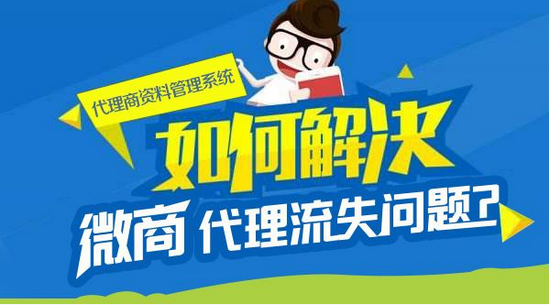 代理商资料管理系统

如何解决

微商 代理流失问题？